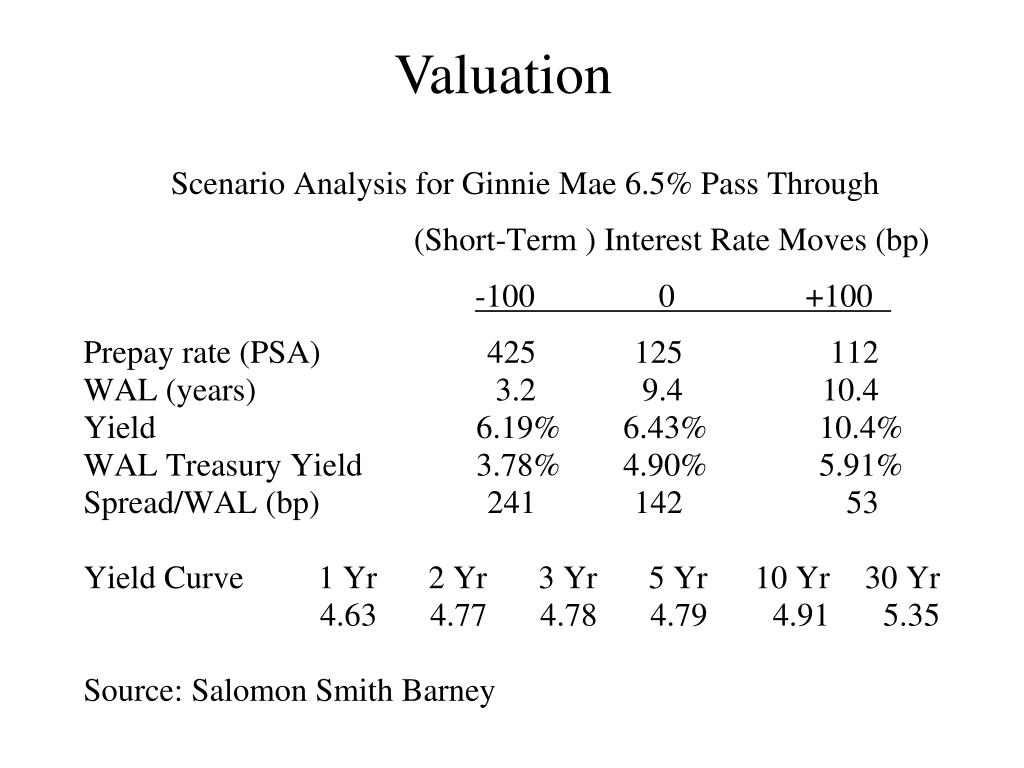 Valuation

Scenario Analysis for Ginnie Mae 6.5% Pass Through

(Short-Term ) Interest Rate Moves (bp)

| | -100 | 0 | +100 |
|---|---|---|---|
| Prepay rate (PSA) | 425 | 125 | 112 |
| WAL (years) | 3.2 | 9.4 | 10.4 |
| Yield | 6.19% | 6.43% | 10.4% |
| WAL Treasury Yield | 3.78% | 4.90% | 5.91% |
| Spread/WAL (bp) | 241 | 142 | 53 |

| Yield Curve | 1 Yr | 2 Yr | 3 Yr | 5 Yr | 10 Yr | 30 Yr |
|---|---|---|---|---|---|---|
| | 4.63 | 4.77 | 4.78 | 4.79 | 4.91 | 5.35 |

Source: Salomon Smith Barney